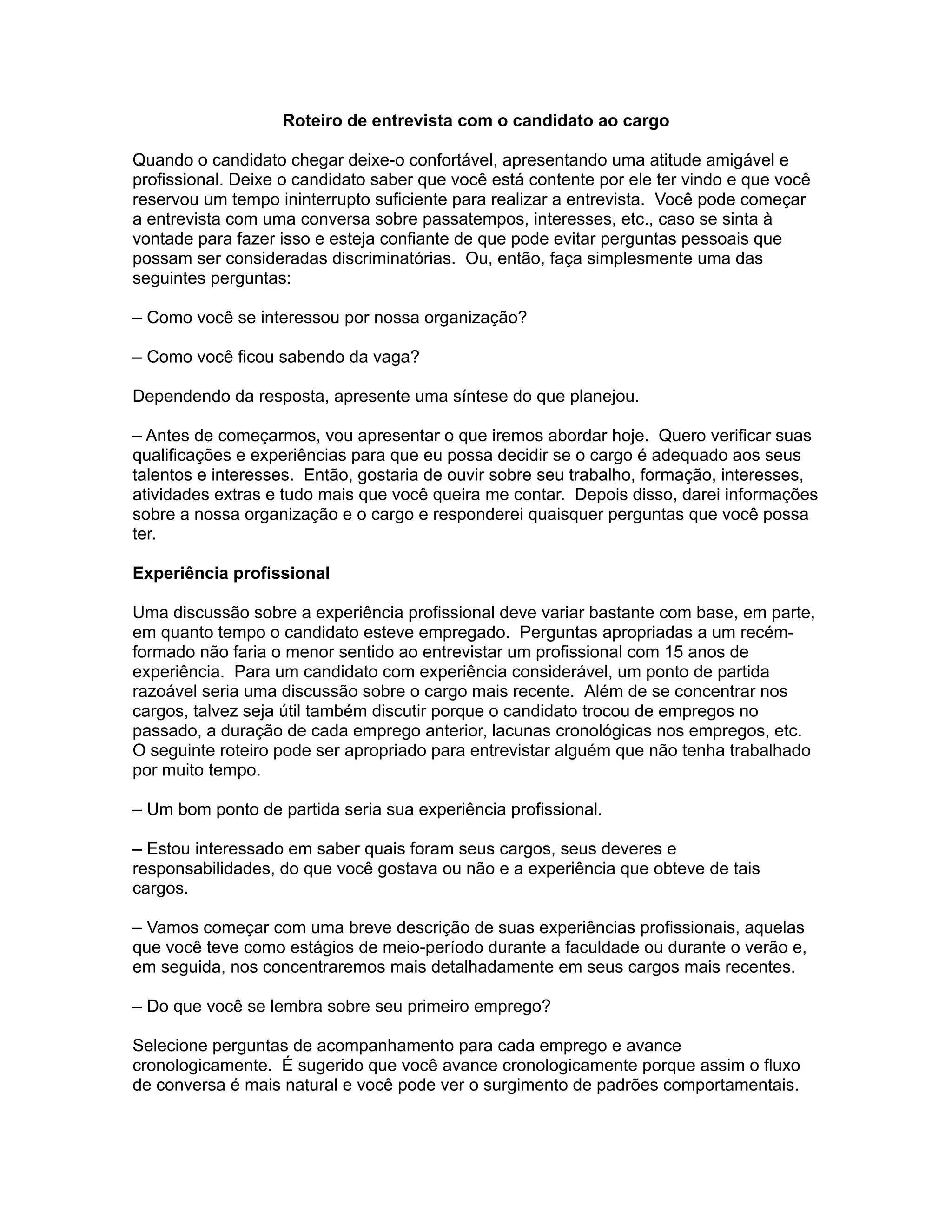 Roteiro de entrevista com o candidato ao cargo

Quando o candidato chegar deixe-o confortável, apresentando uma atitude amigável e profissional. Deixe o candidato saber que você está contente por ele ter vindo e que você reservou um tempo ininterrupto suficiente para realizar a entrevista. Você pode começar a entrevista com uma conversa sobre passatempos, interesses, etc., caso se sinta à vontade para fazer isso e esteja confiante de que pode evitar perguntas pessoais que possam ser consideradas discriminatórias. Ou, então, faça simplesmente uma das seguintes perguntas:

– Como você se interessou por nossa organização?

– Como você ficou sabendo da vaga?

Dependendo da resposta, apresente uma síntese do que planejou.

– Antes de começarmos, vou apresentar o que iremos abordar hoje. Quero verificar suas qualificações e experiências para que eu possa decidir se o cargo é adequado aos seus talentos e interesses. Então, gostaria de ouvir sobre seu trabalho, formação, interesses, atividades extras e tudo mais que você queira me contar. Depois disso, darei informações sobre a nossa organização e o cargo e responderei quaisquer perguntas que você possa ter.

Experiência profissional

Uma discussão sobre a experiência profissional deve variar bastante com base, em parte, em quanto tempo o candidato esteve empregado. Perguntas apropriadas a um recém-formado não faria o menor sentido ao entrevistar um profissional com 15 anos de experiência. Para um candidato com experiência considerável, um ponto de partida razoável seria uma discussão sobre o cargo mais recente. Além de se concentrar nos cargos, talvez seja útil também discutir porque o candidato trocou de empregos no passado, a duração de cada emprego anterior, lacunas cronológicas nos empregos, etc. O seguinte roteiro pode ser apropriado para entrevistar alguém que não tenha trabalhado por muito tempo.

– Um bom ponto de partida seria sua experiência profissional.

– Estou interessado em saber quais foram seus cargos, seus deveres e responsabilidades, do que você gostava ou não e a experiência que obteve de tais cargos.

– Vamos começar com uma breve descrição de suas experiências profissionais, aquelas que você teve como estágios de meio-período durante a faculdade ou durante o verão e, em seguida, nos concentraremos mais detalhadamente em seus cargos mais recentes.

– Do que você se lembra sobre seu primeiro emprego?

Selecione perguntas de acompanhamento para cada emprego e avance cronologicamente. É sugerido que você avance cronologicamente porque assim o fluxo de conversa é mais natural e você pode ver o surgimento de padrões comportamentais.